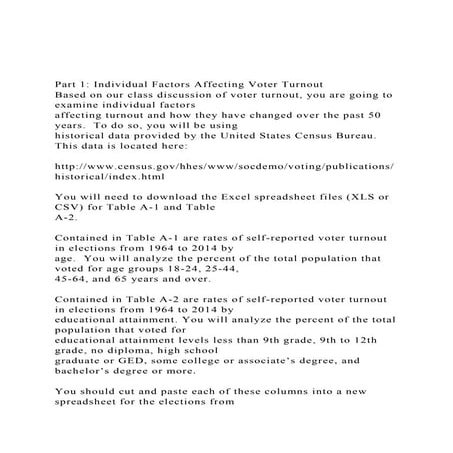 Part 1: Individual Factors Affecting Voter Turnout
Based on our class discussion of voter turnout, you are going to examine individual factors affecting turnout and how they have changed over the past 50 years. To do so, you will be using historical data provided by the United States Census Bureau. This data is located here:

http://www.census.gov/hhes/www/socdemo/voting/publications/historical/index.html

You will need to download the Excel spreadsheet files (XLS or CSV) for Table A-1 and Table A-2.

Contained in Table A-1 are rates of self-reported voter turnout in elections from 1964 to 2014 by age. You will analyze the percent of the total population that voted for age groups 18-24, 25-44, 45-64, and 65 years and over.

Contained in Table A-2 are rates of self-reported voter turnout in elections from 1964 to 2014 by educational attainment. You will analyze the percent of the total population that voted for educational attainment levels less than 9th grade, 9th to 12th grade, no diploma, high school graduate or GED, some college or associate's degree, and bachelor's degree or more.

You should cut and paste each of these columns into a new spreadsheet for the elections from